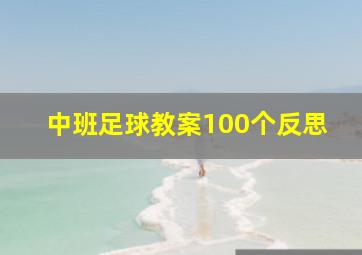 中班足球教案100个反思